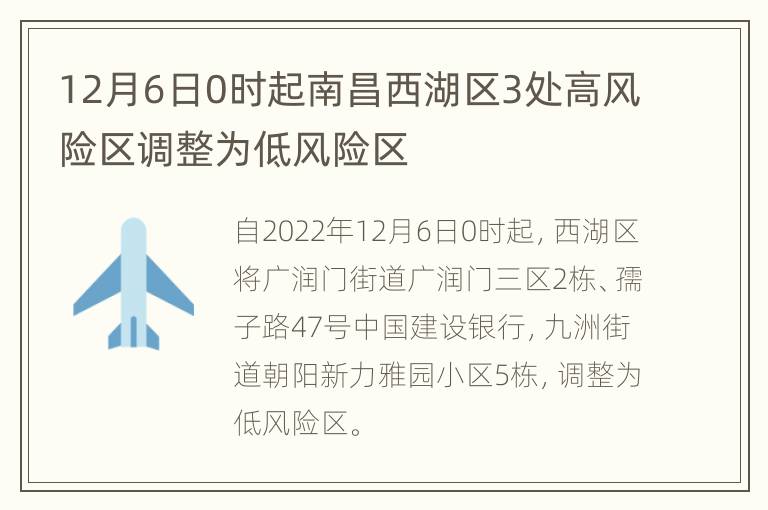 12月6日0时起南昌西湖区3处高风险区调整为低风险区

自2022年12月6日0时起，西湖区将广润门街道广润门三区2栋、孺子路47号中国建设银行，九洲街道朝阳新力雅园小区5栋，调整为低风险区。